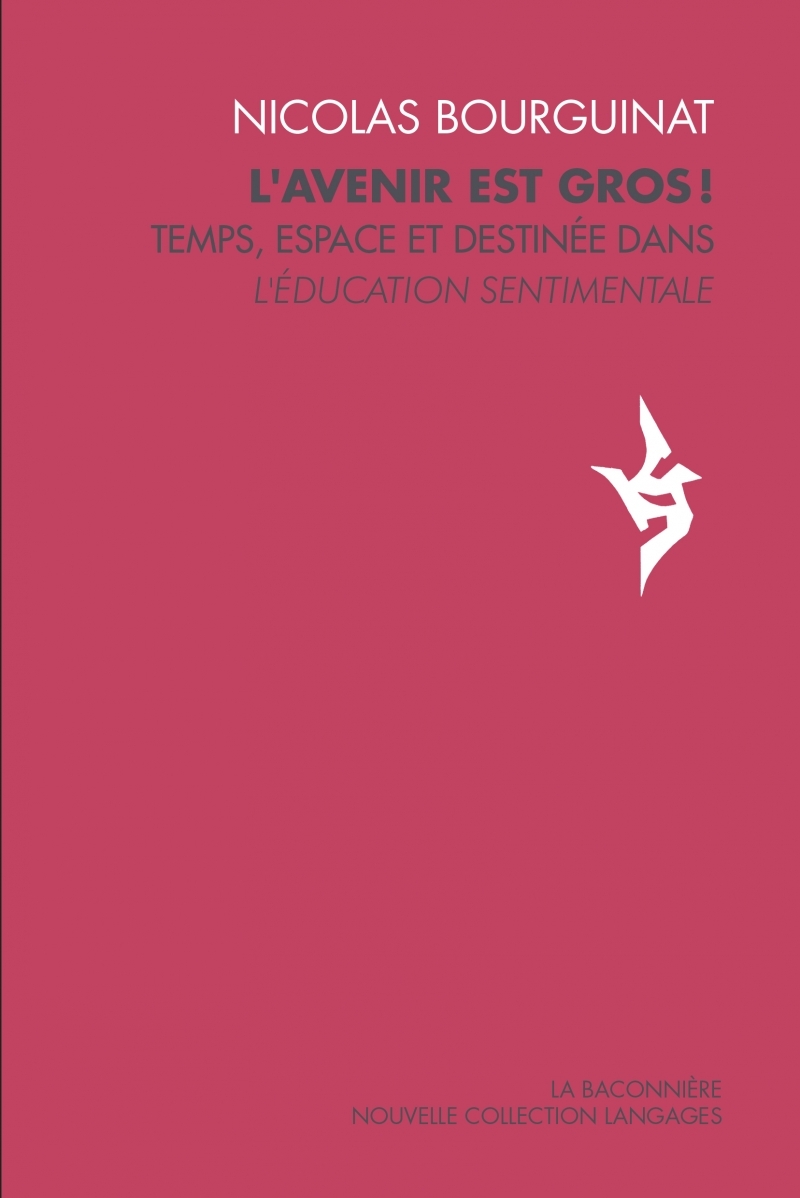 NICOLAS BOURGUINAT

L'AVENIR EST GROS !

TEMPS, ESPACE ET DESTINÉE DANS L'ÉDUCATION SENTIMENTALE

LA BACONNIÈRE
NOUVELLE COLLECTION LANGAGES